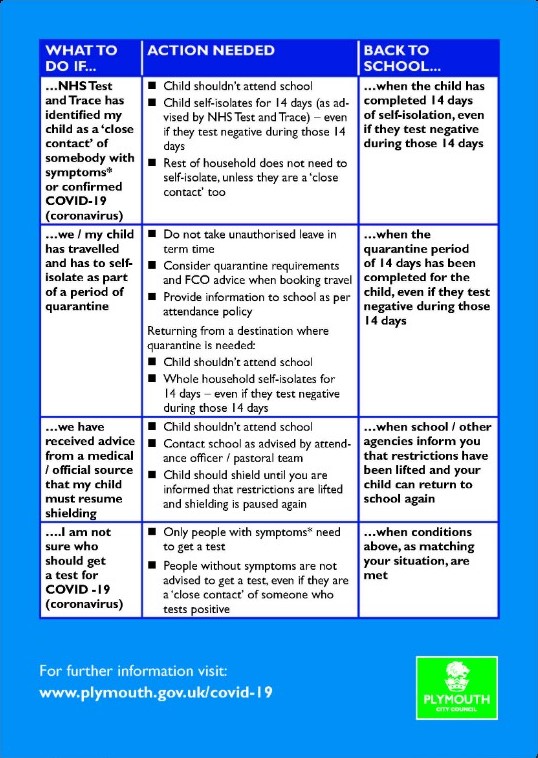 | WHAT TO DO IF... | ACTION NEEDED | BACK TO SCHOOL... |
|---|---|---|
| ...NHS Test and Trace has identified my child as a 'close contact' of somebody with symptoms* or confirmed COVID-19 (coronavirus) | ■ Child shouldn't attend school ■ Child self-isolates for 14 days (as advised by NHS Test and Trace) – even if they test negative during those 14 days ■ Rest of household does not need to self-isolate, unless they are a 'close contact' too | ...when the child has completed 14 days of self-isolation, even if they test negative during those 14 days |
| ...we / my child has travelled and has to self-isolate as part of a period of quarantine | ■ Do not take unauthorised leave in term time ■ Consider quarantine requirements and FCO advice when booking travel ■ Provide information to school as per attendance policy Returning from a destination where quarantine is needed: ■ Child shouldn't attend school ■ Whole household self-isolates for 14 days – even if they test negative during those 14 days | ...when the quarantine period of 14 days has been completed for the child, even if they test negative during those 14 days |
| ...we have received advice from a medical / official source that my child must resume shielding | ■ Child shouldn't attend school ■ Contact school as advised by attendance officer / pastoral team ■ Child should shield until you are informed that restrictions are lifted and shielding is paused again | ...when school / other agencies inform you that restrictions have been lifted and your child can return to school again |
| ....I am not sure who should get a test for COVID -19 (coronavirus) | ■ Only people with symptoms* need to get a test ■ People without symptoms are not advised to get a test, even if they are a 'close contact' of someone who tests positive | ...when conditions above, as matching your situation, are met |

For further information visit:
www.plymouth.gov.uk/covid-19

PLYMOUTH
CITY COUNCIL